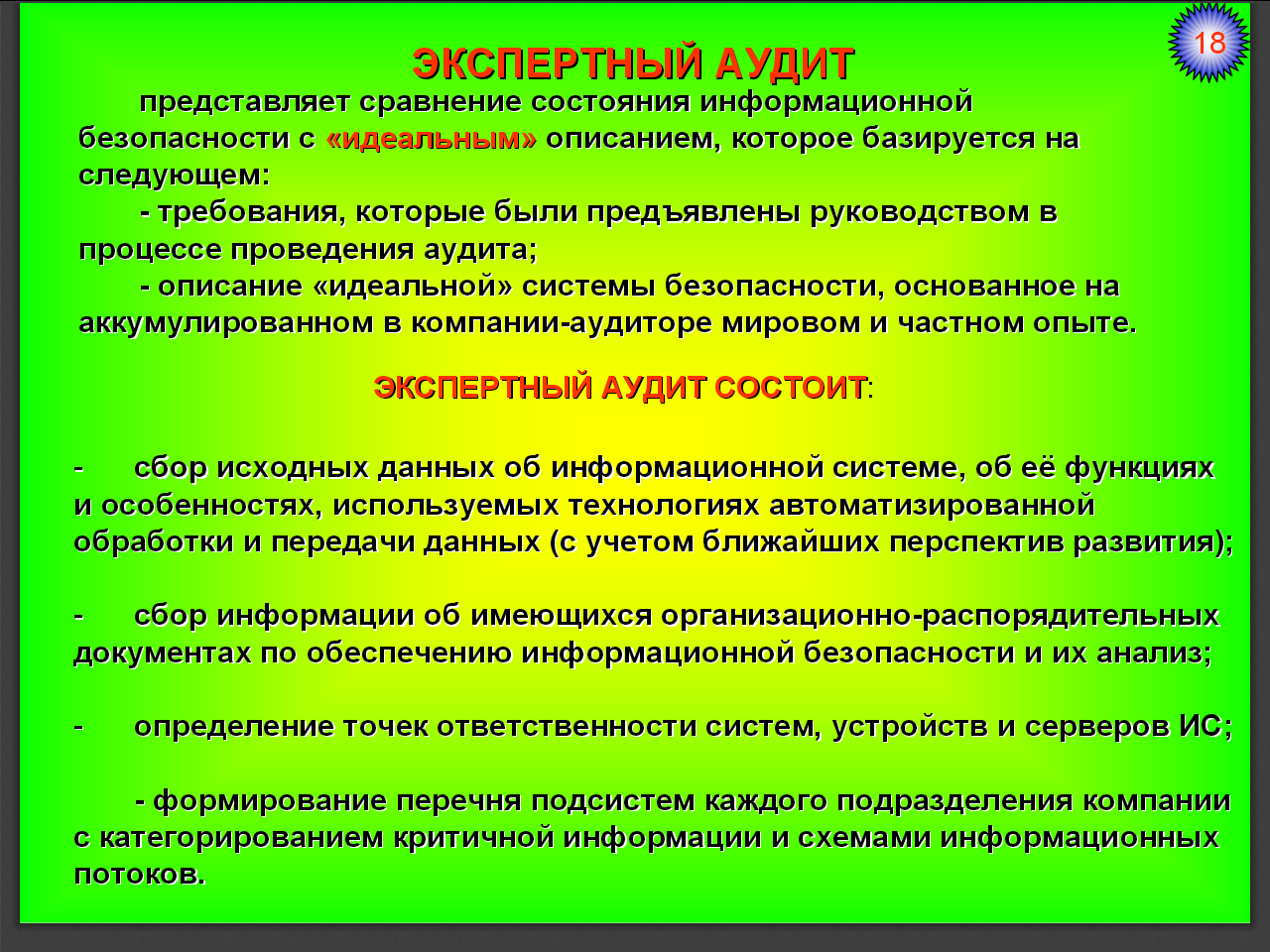 18

ЭКСПЕРТНЫЙ АУДИТ

представляет сравнение состояния информационной безопасности с «идеальным» описанием, которое базируется на следующем:

- требования, которые были предъявлены руководством в процессе проведения аудита;

- описание «идеальной» системы безопасности, основанное на аккумулированном в компании-аудиторе мировом и частном опыте.

ЭКСПЕРТНЫЙ АУДИТ СОСТОИТ:

- сбор исходных данных об информационной системе, об её функциях и особенностях, используемых технологиях автоматизированной обработки и передачи данных (с учетом ближайших перспектив развития);

- сбор информации об имеющихся организационно-распорядительных документах по обеспечению информационной безопасности и их анализ;

- определение точек ответственности систем, устройств и серверов ИС;

- формирование перечня подсистем каждого подразделения компании с категорированием критичной информации и схемами информационных потоков.